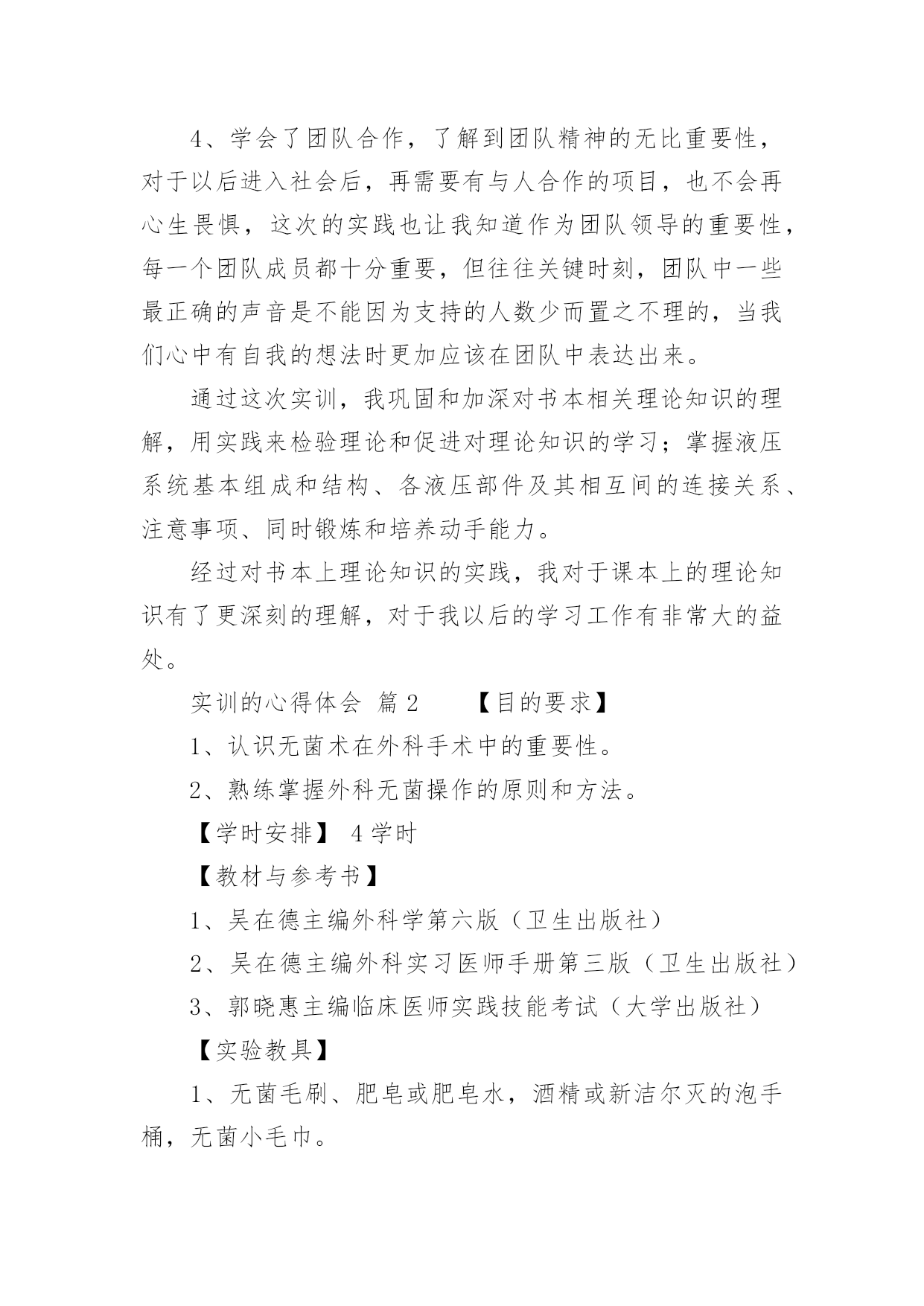 4、学会了团队合作，了解到团队精神的无比重要性，对于以后进入社会后，再需要有与人合作的项目，也不会再心生畏惧，这次的实践也让我知道作为团队领导的重要性，每一个团队成员都十分重要，但往往关键时刻，团队中一些最正确的声音是不能因为支持的人数少而置之不理的，当我们心中有自我的想法时更加应该在团队中表达出来。

通过这次实训，我巩固和加深对书本相关理论知识的理解，用实践来检验理论和促进对理论知识的学习；掌握液压系统基本组成和结构、各液压部件及其相互间的连接关系、注意事项、同时锻炼和培养动手能力。

经过对书本上理论知识的实践，我对于课本上的理论知识有了更深刻的理解，对于我以后的学习工作有非常大的益处。

实训的心得体会 篇2 【目的要求】

1、认识无菌术在外科手术中的重要性。

2、熟练掌握外科无菌操作的原则和方法。

【学时安排】 4学时

【教材与参考书】

1、吴在德主编外科学第六版（卫生出版社）

2、吴在德主编外科实习医师手册第三版（卫生出版社）

3、郭晓惠主编临床医师实践技能考试（大学出版社）

【实验教具】

1、无菌毛刷、肥皂或肥皂水，酒精或新洁尔灭的泡手桶，无菌小毛巾。